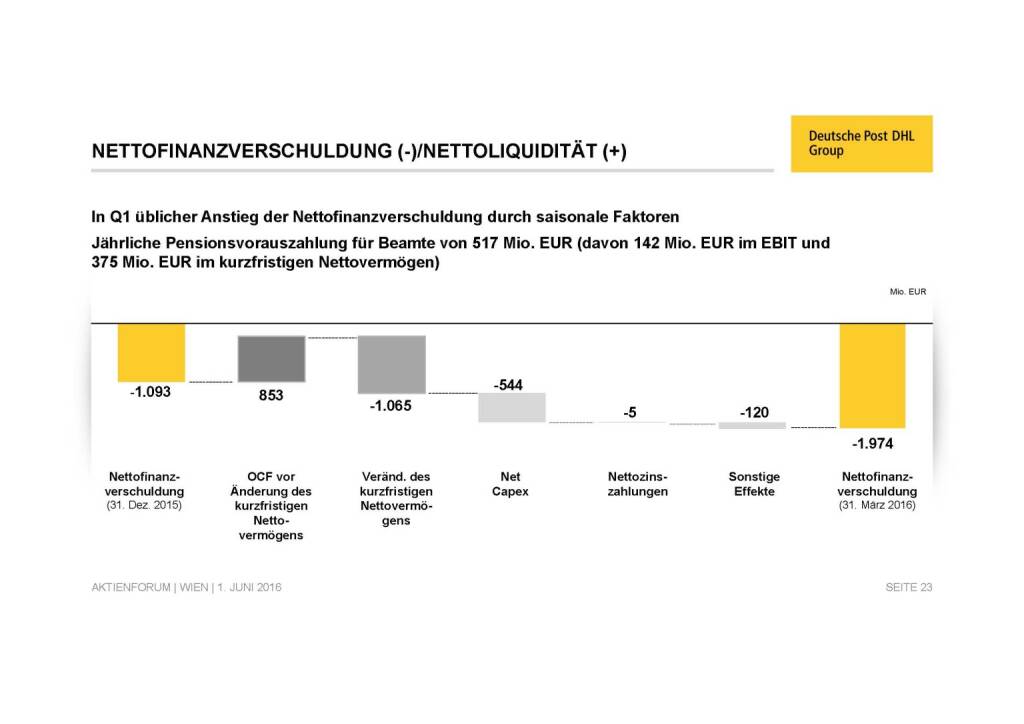 NETTOFINANZVERSCHULDUNG (-)/NETTOLIQUIDITÄT (+)

Deutsche Post DHL Group

In Q1 üblicher Anstieg der Nettofinanzverschuldung durch saisonale Faktoren

Jährliche Pensionsvorauszahlung für Beamte von 517 Mio. EUR (davon 142 Mio. EUR im EBIT und 375 Mio. EUR im kurzfristigen Nettovermögen)

Mio. EUR

-1.093

853

-1.065

-544

-5

-120

-1.974

Nettofinanzverschuldung (31. Dez. 2015)

OCF vor Änderung des kurzfristigen Nettovermögens

Veränd. des kurzfristigen Nettovermögens

Net Capex

Nettozinszahlungen

Sonstige Effekte

Nettofinanzverschuldung (31. März 2016)

AKTIENFORUM | WIEN | 1. JUNI 2016

SEITE 23